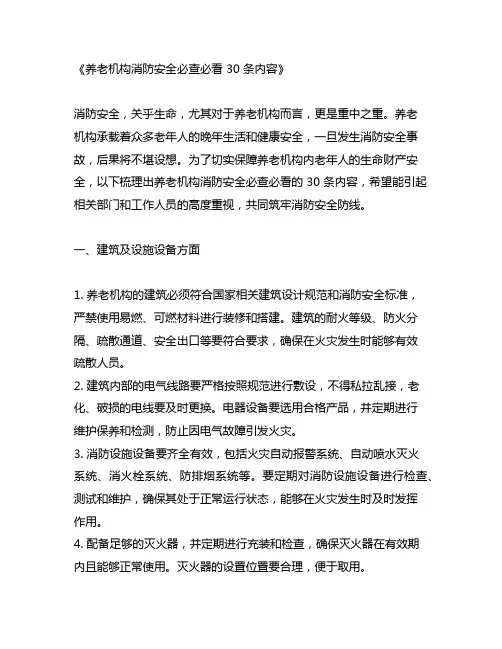 《养老机构消防安全必查必看 30 条内容》

消防安全，关乎生命，尤其对于养老机构而言，更是重中之重。养老机构承载着众多老年人的晚年生活和健康安全，一旦发生消防安全事故，后果将不堪设想。为了切实保障养老机构内老年人的生命财产安全，以下梳理出养老机构消防安全必查必看的 30 条内容，希望能引起相关部门和工作人员的高度重视，共同筑牢消防安全防线。

一、建筑及设施设备方面

1. 养老机构的建筑必须符合国家相关建筑设计规范和消防安全标准，严禁使用易燃、可燃材料进行装修和搭建。建筑的耐火等级、防火分隔、疏散通道、安全出口等要符合要求，确保在火灾发生时能够有效疏散人员。
2. 建筑内部的电气线路要严格按照规范进行敷设，不得私拉乱接，老化、破损的电线要及时更换。电器设备要选用合格产品，并定期进行维护保养和检测，防止因电气故障引发火灾。
3. 消防设施设备要齐全有效，包括火灾自动报警系统、自动喷水灭火系统、消火栓系统、防排烟系统等。要定期对消防设施设备进行检查、测试和维护，确保其处于正常运行状态，能够在火灾发生时及时发挥作用。
4. 配备足够的灭火器，并定期进行充装和检查，确保灭火器在有效期内且能够正常使用。灭火器的设置位置要合理，便于取用。